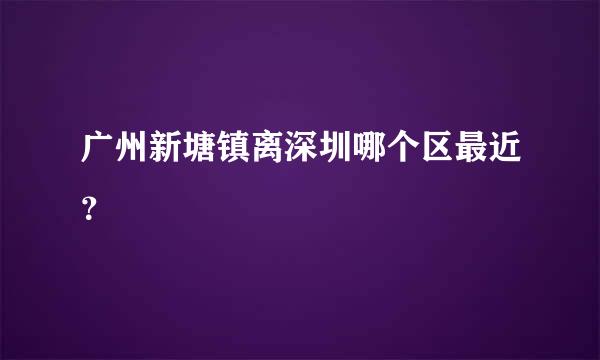 广州新塘镇离深圳哪个区最近？